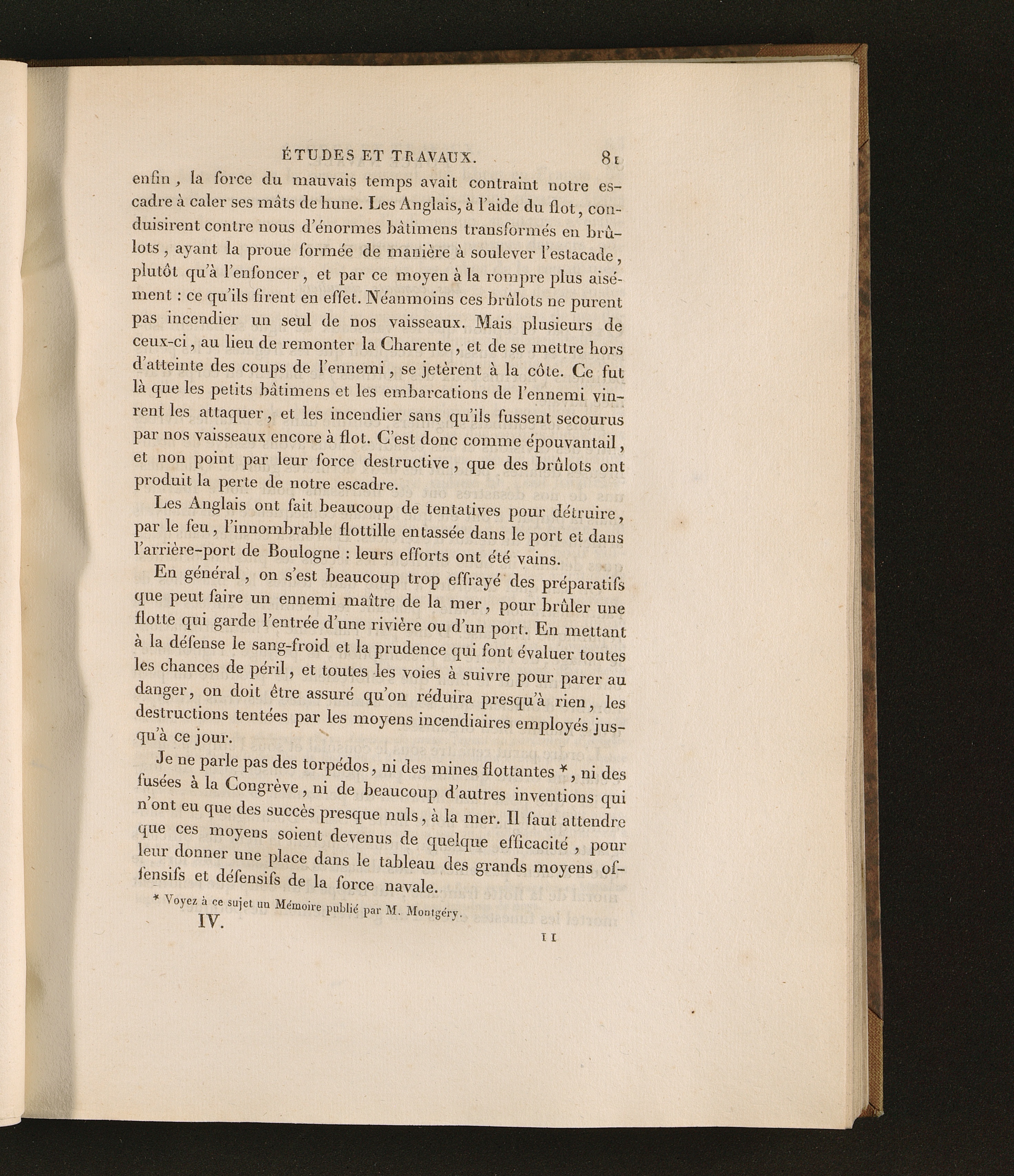 ÉTUDES ET TRAVAUX. 81

enfin, la force du mauvais temps avait contraint notre escadre à caler ses mâts de hune. Les Anglais, à l'aide du flot, conduisirent contre nous d'énormes bâtimens transformés en brûlots, ayant la proue formée de manière à soulever l'estacade, plutôt qu'à l'enfoncer, et par ce moyen à la rompre plus aisément : ce qu'ils firent en effet. Néanmoins ces brûlots ne purent pas incendier un seul de nos vaisseaux. Mais plusieurs de ceux-ci, au lieu de remonter la Charente, et de se mettre hors d'atteinte des coups de l'ennemi, se jetèrent à la côte. Ce fut là que les petits bâtimens et les embarcations de l'ennemi vinrent les attaquer, et les incendier sans qu'ils fussent secourus par nos vaisseaux encore à flot. C'est donc comme épouvantail, et non point par leur force destructive, que des brûlots ont produit la perte de notre escadre.

Les Anglais ont fait beaucoup de tentatives pour détruire, par le feu, l'innombrable flottille entassée dans le port et dans l'arrière-port de Boulogne : leurs efforts ont été vains.

En général, on s'est beaucoup trop effrayé des préparatifs que peut faire un ennemi maître de la mer, pour brûler une flotte qui garde l'entrée d'une rivière ou d'un port. En mettant à la défense le sang-froid et la prudence qui font évaluer toutes les chances de péril, et toutes les voies à suivre pour parer au danger, on doit être assuré qu'on réduira presqu'à rien, les destructions tentées par les moyens incendiaires employés jusqu'à ce jour.

Je ne parle pas des torpédos, ni des mines flottantes *, ni des fusées à la Congrève, ni de beaucoup d'autres inventions qui n'ont eu que des succès presque nuls, à la mer. Il faut attendre que ces moyens soient devenus de quelque efficacité, pour leur donner une place dans le tableau des grands moyens offensifs et défensifs de la force navale.

* Voyez à ce sujet un Mémoire publié par M. Montgéry.

IV. 11